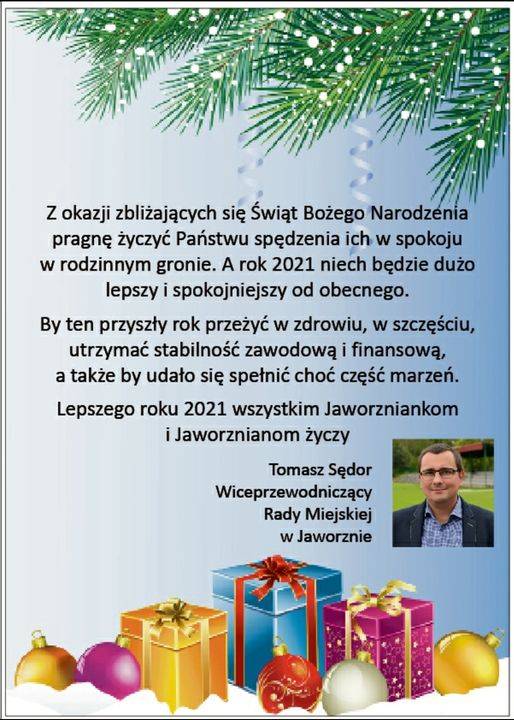 Z okazji zbliżających się Świąt Bożego Narodzenia pragnę życzyć Państwu spędzenia ich w spokoju w rodzinnym gronie. A rok 2021 niech będzie dużo lepszy i spokojniejszy od obecnego.

By ten przyszły rok przeżyć w zdrowiu, w szczęściu, utrzymać stabilność zawodową i finansową, a także by udało się spełnić choć część marzeń.

Lepszego roku 2021 wszystkim Jaworzniankom i Jaworznianom życzy

Tomasz Sędor
Wiceprzewodniczący
Rady Miejskiej
w Jaworznie